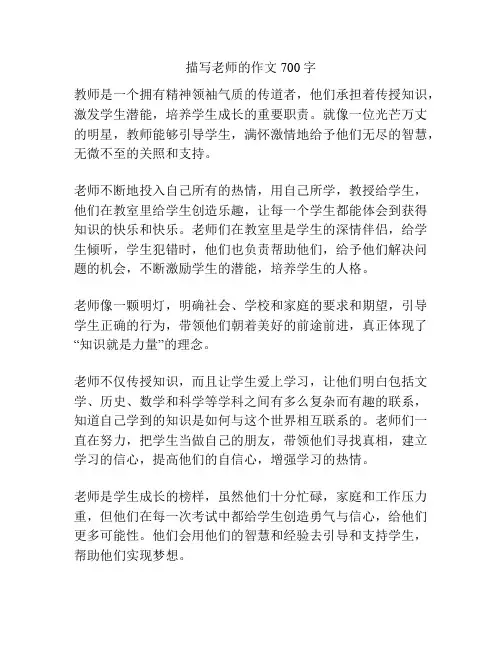 描写老师的作文 700 字

教师是一个拥有精神领袖气质的传道者，他们承担着传授知识，激发学生潜能，培养学生成长的重要职责。就像一位光芒万丈的明星，教师能够引导学生，满怀激情地给予他们无尽的智慧，无微不至的关照和支持。

老师不断地投入自己所有的热情，用自己所学，教授给学生，他们在教室里给学生创造乐趣，让每一个学生都能体会到获得知识的快乐和快乐。老师们在教室里是学生的深情伴侣，给学生倾听，学生犯错时，他们也负责帮助他们，给予他们解决问题的机会，不断激励学生的潜能，培养学生的人格。

老师像一颗明灯，明确社会、学校和家庭的要求和期望，引导学生正确的行为，带领他们朝着美好的前途前进，真正体现了“知识就是力量”的理念。

老师不仅传授知识，而且让学生爱上学习，让他们明白包括文学、历史、数学和科学等学科之间有多么复杂而有趣的联系，知道自己学到的知识是如何与这个世界相互联系的。老师们一直在努力，把学生当做自己的朋友，带领他们寻找真相，建立学习的信心，提高他们的自信心，增强学习的热情。

老师是学生成长的榜样，虽然他们十分忙碌，家庭和工作压力重，但他们在每一次考试中都给学生创造勇气与信心，给他们更多可能性。他们会用他们的智慧和经验去引导和支持学生，帮助他们实现梦想。